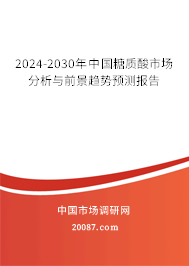 2024-2030年中国糖质酸市场分析与前景趋势预测报告

中国市场调研网

20087.com